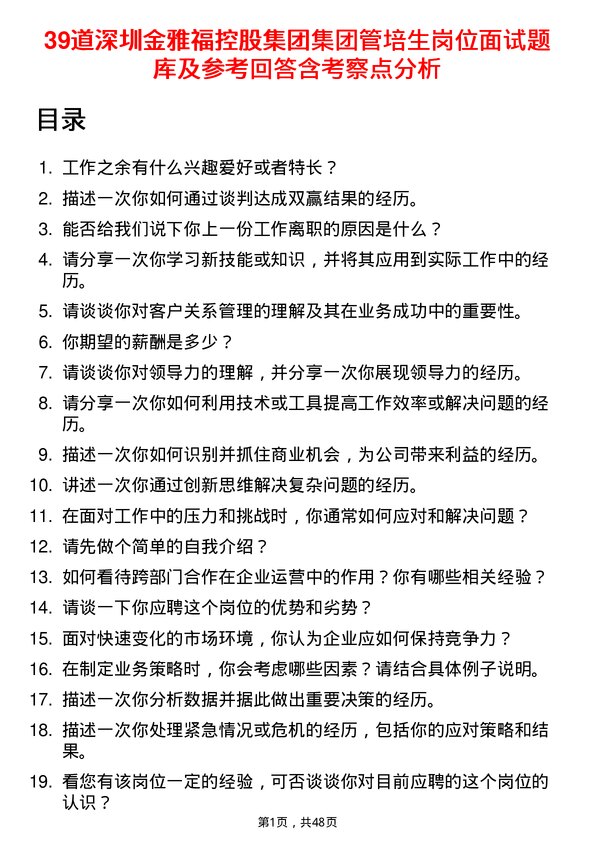 39道深圳金雅福控股集团集团管培生岗位面试题库及参考回答含考察点分析

目录

1. 工作之余有什么兴趣爱好或者特长？
2. 描述一次你如何通过谈判达成双赢结果的经历。
3. 能否给我们说下你上一份工作离职的原因是什么？
4. 请分享一次你学习新技能或知识，并将其应用到实际工作中的经历。
5. 请谈谈你对客户关系管理的理解及其在业务成功中的重要性。
6. 你期望的薪酬是多少？
7. 请谈谈你对领导力的理解，并分享一次你展现领导力的经历。
8. 请分享一次你如何利用技术或工具提高工作效率或解决问题的经历。
9. 描述一次你如何识别并抓住商业机会，为公司带来利益的经历。
10. 讲述一次你通过创新思维解决复杂问题的经历。
11. 在面对工作中的压力和挑战时，你通常如何应对和解决问题？
12. 请先做个简单的自我介绍？
13. 如何看待跨部门合作在企业运营中的作用？你有哪些相关经验？
14. 请谈一下你应聘这个岗位的优势和劣势？
15. 面对快速变化的市场环境，你认为企业应如何保持竞争力？
16. 在制定业务策略时，你会考虑哪些因素？请结合具体例子说明。
17. 描述一次你分析数据并据此做出重要决策的经历。
18. 描述一次你处理紧急情况或危机的经历，包括你的应对策略和结果。
19. 看您有该岗位一定的经验，可否谈谈你对目前应聘的这个岗位的认识？

第1页，共48页